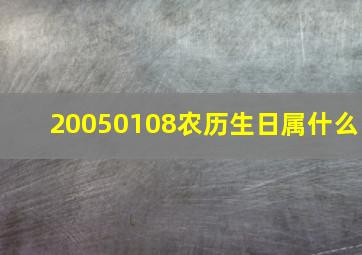 20050108农历生日属什么